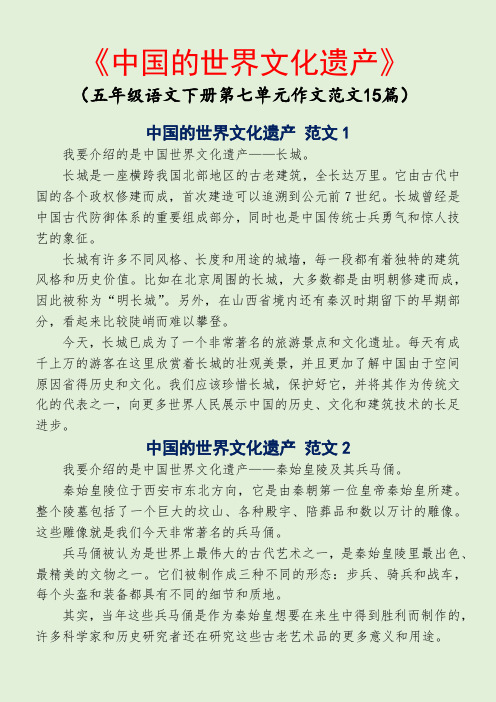 《中国的世界文化遗产》
（五年级语文下册第七单元作文范文15篇）

中国的世界文化遗产 范文 1

我要介绍的是中国世界文化遗产——长城。

长城是一座横跨我国北部地区的古老建筑，全长达万里。它由古代中国的各个政权修建而成，首次建造可以追溯到公元前 7 世纪。长城曾经是中国古代防御体系的重要组成部分，同时也是中国传统士兵勇气和惊人技艺的象征。

长城有许多不同风格、长度和用途的城墙，每一段都有着独特的建筑风格和历史价值。比如在北京周围的长城，大多数都是由明朝修建而成，因此被称为“明长城”。另外，在山西省境内还有秦汉时期留下的早期部分，看起来比较陡峭而难以攀登。

今天，长城已成为了一个非常著名的旅游景点和文化遗址。每天有成千上万的游客在这里欣赏着长城的壮观美景，并且更加了解中国由于空间原因省得历史和文化。我们应该珍惜长城，保护好它，并将其作为传统文化的代表之一，向更多世界人民展示中国的历史、文化和建筑技术的长足进步。

中国的世界文化遗产 范文 2

我要介绍的是中国世界文化遗产——秦始皇陵及其兵马俑。

秦始皇陵位于西安市东北方向，它是由秦朝第一位皇帝秦始皇所建。整个陵墓包括了一个巨大的坟山、各种殿宇、陪葬品和数以万计的雕像。这些雕像就是我们今天非常著名的兵马俑。

兵马俑被认为是世界上最伟大的古代艺术之一，是秦始皇陵里最出色、最精美的文物之一。它们被制作成三种不同的形态：步兵、骑兵和战车，每个头盔和装备都具有不同的细节和质地。

其实，当年这些兵马俑是作为秦始皇想要在来生中得到胜利而制作的，许多科学家和历史研究者还在研究这些古老艺术品的更多意义和用途。